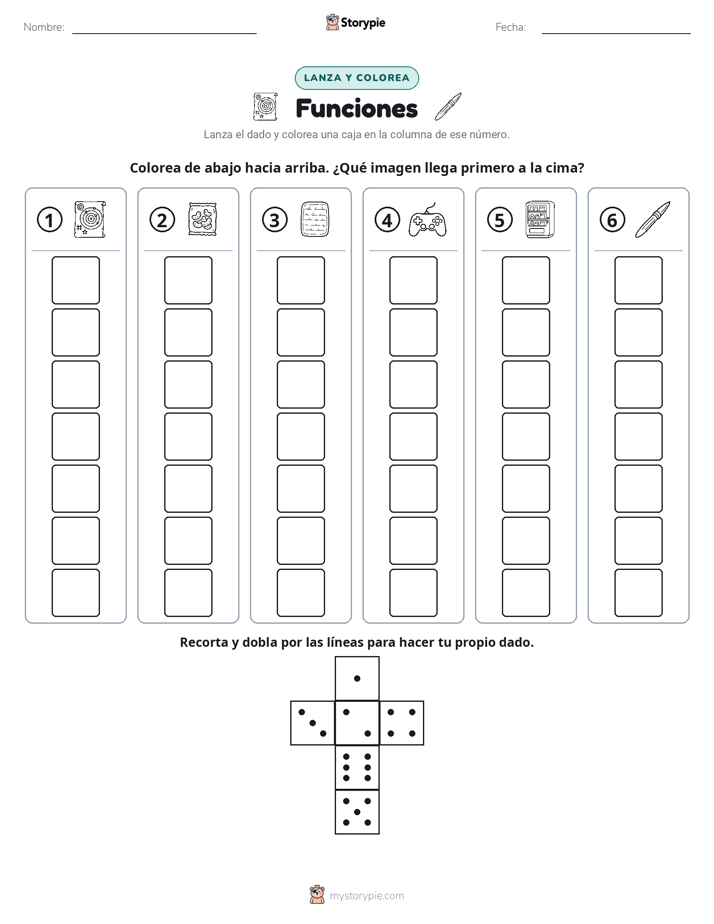 Nombre: Storypie Fecha:

LANZA Y COLOREA

Funciones

Lanza el dado y colorea una caja en la columna de ese número.

Colorea de abajo hacia arriba. ¿Qué imagen llega primero a la cima?

1 2 3 4 5 6

Recorta y dobla por las líneas para hacer tu propio dado.

mystorypie.com